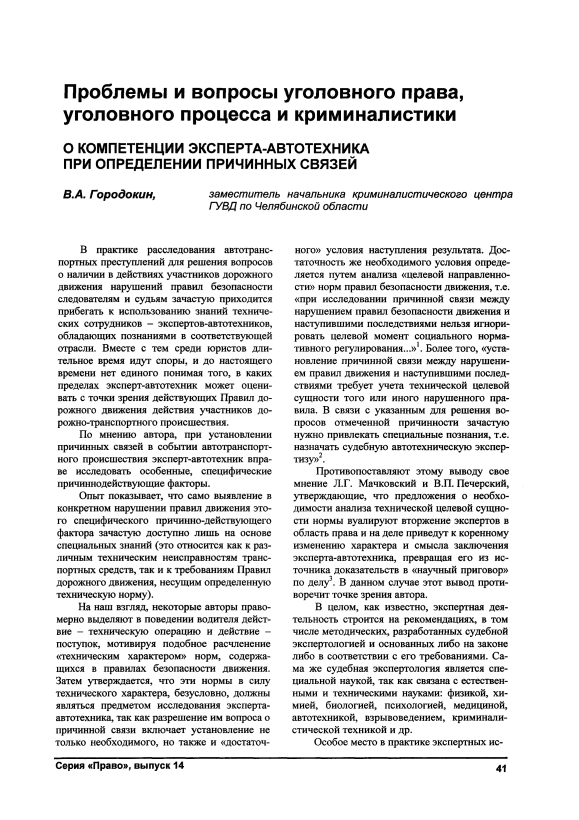 Проблемы и вопросы уголовного права, уголовного процесса и криминалистики

О КОМПЕТЕНЦИИ ЭКСПЕРТА-АВТОТЕХНИКА ПРИ ОПРЕДЕЛЕНИИ ПРИЧИННЫХ СВЯЗЕЙ

В.А. Городокин, заместитель начальника криминалистического центра ГУВД по Челябинской области

В практике расследования автотранспортных преступлений для решения вопросов о наличии в действиях участников дорожного движения нарушений правил безопасности следователям и судьям зачастую приходится прибегать к использованию знаний технических сотрудников – экспертов-автотехников, обладающих познаниями в соответствующей отрасли. Вместе с тем среди юристов длительное время идут споры, и до настоящего времени нет единого понимая того, в каких пределах эксперт-автотехник может оценивать с точки зрения действующих Правил дорожного движения действия участников дорожно-транспортного происшествия.

По мнению автора, при установлении причинных связей в событии автотранспортного происшествия эксперт-автотехник вправе исследовать особенные, специфические причиннодействующие факторы.

Опыт показывает, что само выявление в конкретном нарушении правил движения этого специфического причинно-действующего фактора зачастую доступно лишь на основе специальных знаний (это относится как к различным техническим неисправностям транспортных средств, так и к требованиям Правил дорожного движения, несущим определенную техническую норму).

На наш взгляд, некоторые авторы правомерно выделяют в поведении водителя действие – техническую операцию и действие – поступок, мотивируя подобное расчленение «техническим характером» норм, содержащихся в правилах безопасности движения. Затем утверждается, что эти нормы в силу технического характера, безусловно, должны являться предметом исследования эксперта-автотехника, так как разрешение им вопроса о причинной связи включает установление не только необходимого, но также и «достаточного» условия наступления результата. Достаточность же необходимого условия определяется путем анализа «целевой направленности» норм правил безопасности движения, т.е. «при исследовании причинной связи между нарушением правил безопасности движения и наступившими последствиями нельзя игнорировать целевой момент социального нормативного регулирования...»$^1$. Более того, «установление причинной связи между нарушением правил движения и наступившими последствиями требует учета технической целевой сущности того или иного нарушенного правила. В связи с указанным для решения вопросов отмеченной причинности зачастую нужно привлекать специальные познания, т.е. назначать судебную автотехническую экспертизу»$^2$.

Противопоставляют этому выводу свое мнение Л.Г. Мачковский и В.П. Печерский, утверждающие, что предложения о необходимости анализа технической целевой сущности нормы вуалируют вторжение экспертов в область права и на деле приведут к коренному изменению характера и смысла заключения эксперта-автотехника, превращая его из источника доказательств в «научный приговор» по делу$^3$. В данном случае этот вывод противоречит точке зрения автора.

В целом, как известно, экспертная деятельность строится на рекомендациях, в том числе методических, разработанных судебной экспертологией и основанных либо на законе либо в соответствии с его требованиями. Сама же судебная экспертология является специальной наукой, так как связана с естественными и техническими науками: физикой, химией, биологией, психологией, медициной, автотехникой, взрывоведением, криминалистической техникой и др.

Особое место в практике экспертных ис-

Серия «Право», выпуск 14

41